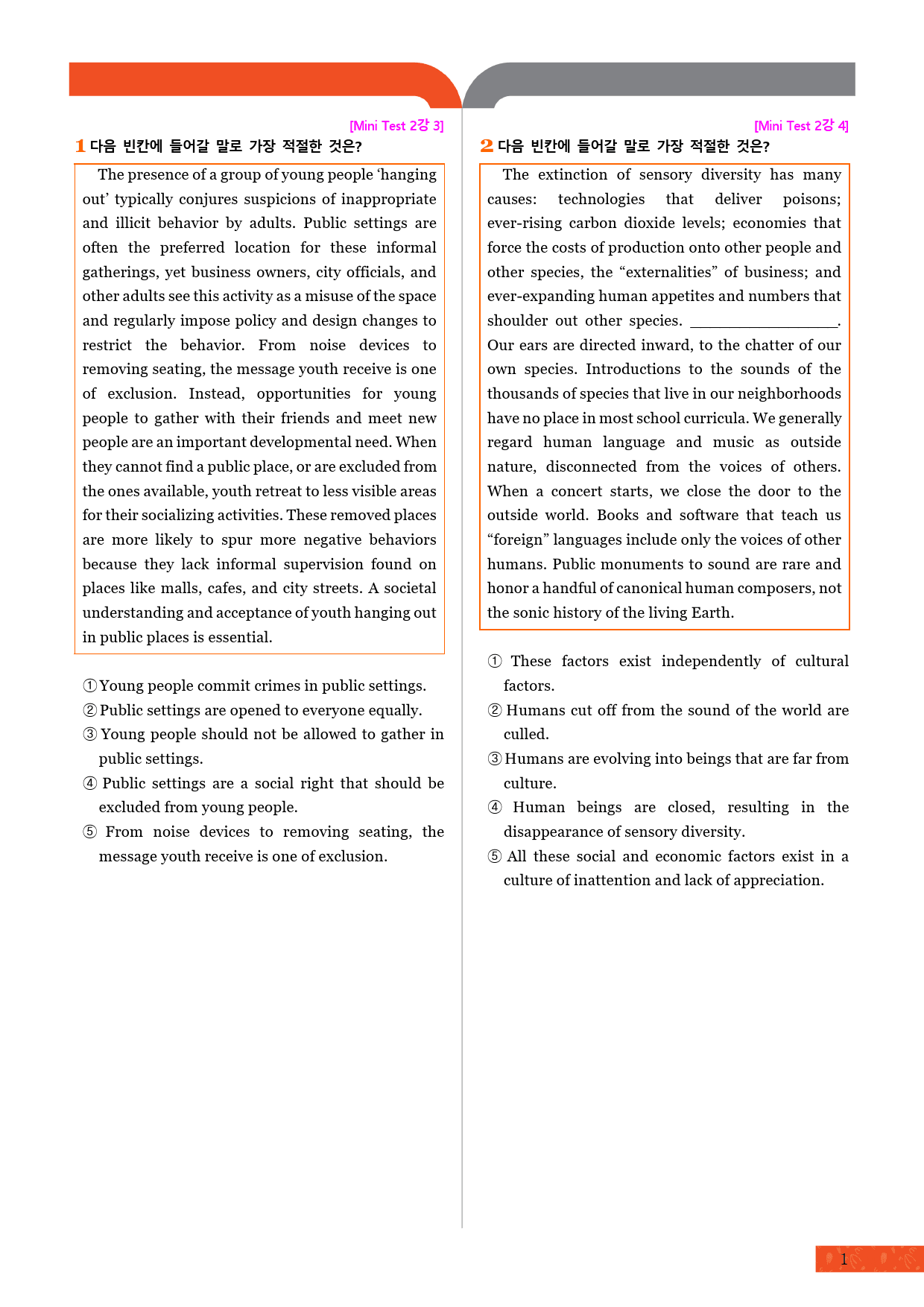 [Mini Test 2강 3]

1 다음 빈칸에 들어갈 말로 가장 적절한 것은?

The presence of a group of young people 'hanging out' typically conjures suspicions of inappropriate and illicit behavior by adults. Public settings are often the preferred location for these informal gatherings, yet business owners, city officials, and other adults see this activity as a misuse of the space and regularly impose policy and design changes to restrict the behavior. From noise devices to removing seating, the message youth receive is one of exclusion. Instead, opportunities for young people to gather with their friends and meet new people are an important developmental need. When they cannot find a public place, or are excluded from the ones available, youth retreat to less visible areas for their socializing activities. These removed places are more likely to spur more negative behaviors because they lack informal supervision found on places like malls, cafes, and city streets. A societal understanding and acceptance of youth hanging out in public places is essential.

① Young people commit crimes in public settings.
② Public settings are opened to everyone equally.
③ Young people should not be allowed to gather in public settings.
④ Public settings are a social right that should be excluded from young people.
⑤ From noise devices to removing seating, the message youth receive is one of exclusion.

[Mini Test 2강 4]

2 다음 빈칸에 들어갈 말로 가장 적절한 것은?

The extinction of sensory diversity has many causes: technologies that deliver poisons; ever-rising carbon dioxide levels; economies that force the costs of production onto other people and other species, the "externalities" of business; and ever-expanding human appetites and numbers that shoulder out other species. ____. Our ears are directed inward, to the chatter of our own species. Introductions to the sounds of the thousands of species that live in our neighborhoods have no place in most school curricula. We generally regard human language and music as outside nature, disconnected from the voices of others. When a concert starts, we close the door to the outside world. Books and software that teach us "foreign" languages include only the voices of other humans. Public monuments to sound are rare and honor a handful of canonical human composers, not the sonic history of the living Earth.

① These factors exist independently of cultural factors.
② Humans cut off from the sound of the world are culled.
③ Humans are evolving into beings that are far from culture.
④ Human beings are closed, resulting in the disappearance of sensory diversity.
⑤ All these social and economic factors exist in a culture of inattention and lack of appreciation.

1